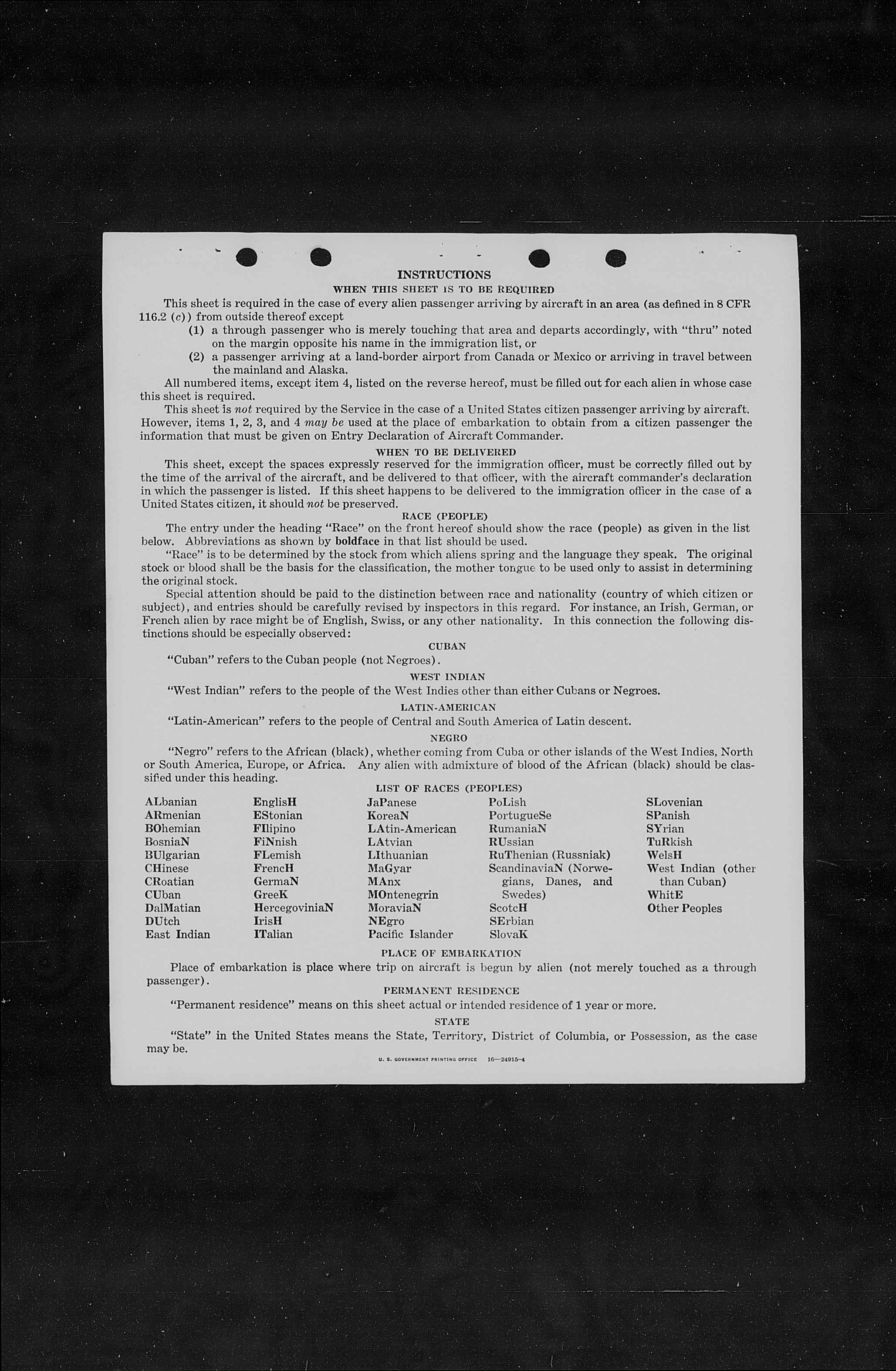 INSTRUCTIONS
WHEN THIS SHEET IS TO BE REQUIRED

This sheet is required in the case of every alien passenger arriving by aircraft in an area (as defined in 8 CFR 116.2 (c)) from outside thereof except
(1) a through passenger who is merely touching that area and departs accordingly, with "thru" noted on the margin opposite his name in the immigration list, or
(2) a passenger arriving at a land-border airport from Canada or Mexico or arriving in travel between the mainland and Alaska.

All numbered items, except item 4, listed on the reverse hereof, must be filled out for each alien in whose case this sheet is required.

This sheet is not required by the Service in the case of a United States citizen passenger arriving by aircraft. However, items 1, 2, 3, and 4 may be used at the place of embarkation to obtain from a citizen passenger the information that must be given on Entry Declaration of Aircraft Commander.

WHEN TO BE DELIVERED

This sheet, except the spaces expressly reserved for the immigration officer, must be correctly filled out by the time of the arrival of the aircraft, and be delivered to that officer, with the aircraft commander's declaration in which the passenger is listed. If this sheet happens to be delivered to the immigration officer in the case of a United States citizen, it should not be preserved.

RACE (PEOPLE)

The entry under the heading "Race" on the front hereof should show the race (people) as given in the list below. Abbreviations as shown by boldface in that list should be used.

"Race" is to be determined by the stock from which aliens spring and the language they speak. The original stock or blood shall be the basis for the classification, the mother tongue to be used only to assist in determining the original stock.

Special attention should be paid to the distinction between race and nationality (country of which citizen or subject), and entries should be carefully revised by inspectors in this regard. For instance, an Irish, German, or French alien by race might be of English, Swiss, or any other nationality. In this connection the following distinctions should be especially observed:

CUBAN

"Cuban" refers to the Cuban people (not Negroes).

WEST INDIAN

"West Indian" refers to the people of the West Indies other than either Cubans or Negroes.

LATIN-AMERICAN

"Latin-American" refers to the people of Central and South America of Latin descent.

NEGRO

"Negro" refers to the African (black), whether coming from Cuba or other islands of the West Indies, North or South America, Europe, or Africa. Any alien with admixture of blood of the African (black) should be classified under this heading.

LIST OF RACES (PEOPLES)

ALbanian
ARmenian
BOhemian
BosniaN
BUlgarian
CHinese
CRoatian
CUban
DalMatian
DUtch
East Indian

EnglisH
EStonian
FIlipino
FiNnish
FLemish
FrencH
GermaN
GreeK
HercegoviniaN
IrisH
ITalian

JaPanese
KoreaN
LAtin-American
LAtvian
LIthuanian
MaGyar
MAnx
MOntenegrin
MoraviaN
NEgro
Pacific Islander

PoLish
PortugueSe
RumaniaN
RUssian
RuThenian (Russniak)
ScandinaviaN (Norwegians, Danes, and Swedes)
ScotcH
SErbian
SlovaK

SLovenian
SPanish
SYrian
TuRkish
WelsH
West Indian (other than Cuban)
WhitE
Other Peoples

PLACE OF EMBARKATION

Place of embarkation is place where trip on aircraft is begun by alien (not merely touched as a through passenger).

PERMANENT RESIDENCE

"Permanent residence" means on this sheet actual or intended residence of 1 year or more.

STATE

"State" in the United States means the State, Territory, District of Columbia, or Possession, as the case may be.

U. S. GOVERNMENT PRINTING OFFICE 16—24915-4